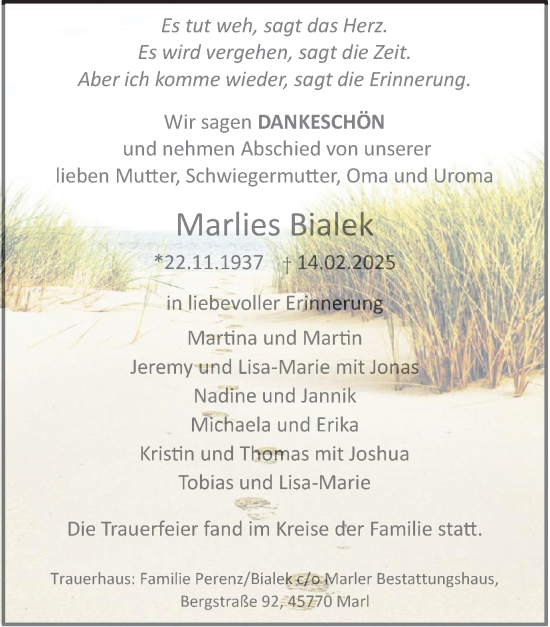 Es tut weh, sagt das Herz.
Es wird vergehen, sagt die Zeit.
Aber ich komme wieder, sagt die Erinnerung.

Wir sagen DANKESCHÖN
und nehmen Abschied von unserer
lieben Mutter, Schwiegermutter, Oma und Uroma

Marlies Bialek

*22.11.1937 † 14.02.2025

in liebevoller Erinnerung

Martina und Martin
Jeremy und Lisa-Marie mit Jonas
Nadine und Jannik
Michaela und Erika
Kristin und Thomas mit Joshua
Tobias und Lisa-Marie

Die Trauerfeier fand im Kreise der Familie statt.

Trauerhaus: Familie Perenz/Bialek c/o Marler Bestattungshaus,
Bergstraße 92, 45770 Marl